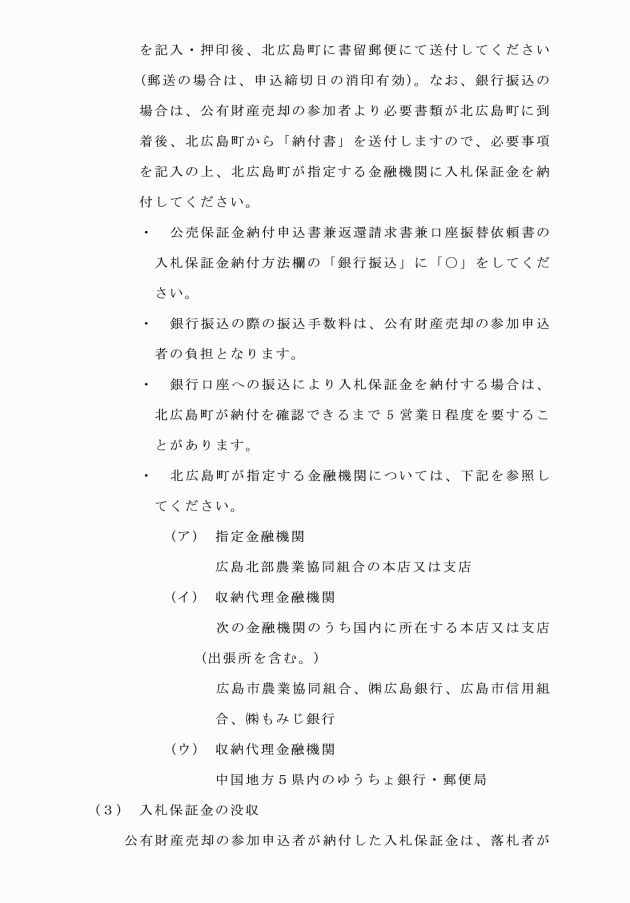 を記入・押印後、北広島町に書留郵便にて送付してください（郵送の場合は、申込締切日の消印有効）。なお、銀行振込の場合は、公有財産売却の参加者より必要書類が北広島町に到着後、北広島町から「納付書」を送付しますので、必要事項を記入の上、北広島町が指定する金融機関に入札保証金を納付してください。

・　公売保証金納付申込書兼返還請求書兼口座振替依頼書の入札保証金納付方法欄の「銀行振込」に「○」をしてください。

・　銀行振込の際の振込手数料は、公有財産売却の参加申込者の負担となります。

・　銀行口座への振込により入札保証金を納付する場合は、北広島町が納付を確認できるまで５営業日程度を要することがあります。

・　北広島町が指定する金融機関については、下記を参照してください。

（ア）　指定金融機関

広島北部農業協同組合の本店又は支店

（イ）　収納代理金融機関

次の金融機関のうち国内に所在する本店又は支店（出張所を含む。）

広島市農業協同組合、㈱広島銀行、広島市信用組合、㈱もみじ銀行

（ウ）　収納代理金融機関

中国地方５県内のゆうちょ銀行・郵便局

（３）　入札保証金の没収

公有財産売却の参加申込者が納付した入札保証金は、落札者が